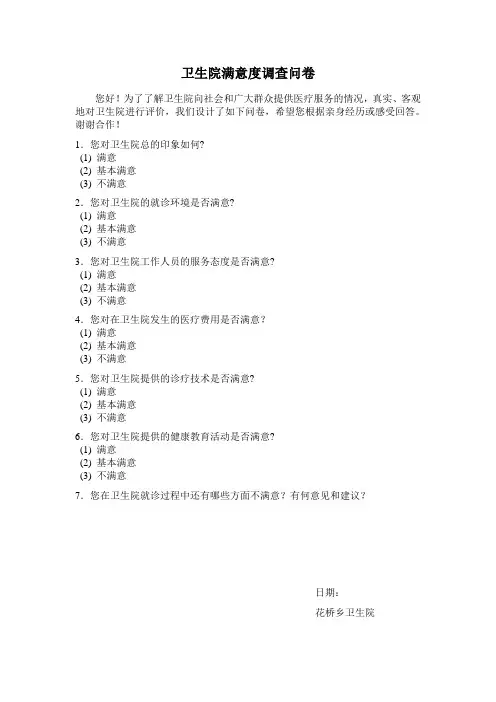 卫生院满意度调查问卷

您好！为了了解卫生院向社会和广大群众提供医疗服务的情况，真实、客观地对卫生院进行评价，我们设计了如下问卷，希望您根据亲身经历或感受回答。谢谢合作！

1．您对卫生院总的印象如何?
(1) 满意
(2) 基本满意
(3) 不满意

2．您对卫生院的就诊环境是否满意?
(1) 满意
(2) 基本满意
(3) 不满意

3．您对卫生院工作人员的服务态度是否满意?
(1) 满意
(2) 基本满意
(3) 不满意

4．您对在卫生院发生的医疗费用是否满意？
(1) 满意
(2) 基本满意
(3) 不满意

5．您对卫生院提供的诊疗技术是否满意?
(1) 满意
(2) 基本满意
(3) 不满意

6．您对卫生院提供的健康教育活动是否满意?
(1) 满意
(2) 基本满意
(3) 不满意

7．您在卫生院就诊过程中还有哪些方面不满意？有何意见和建议？

日期：

花桥乡卫生院